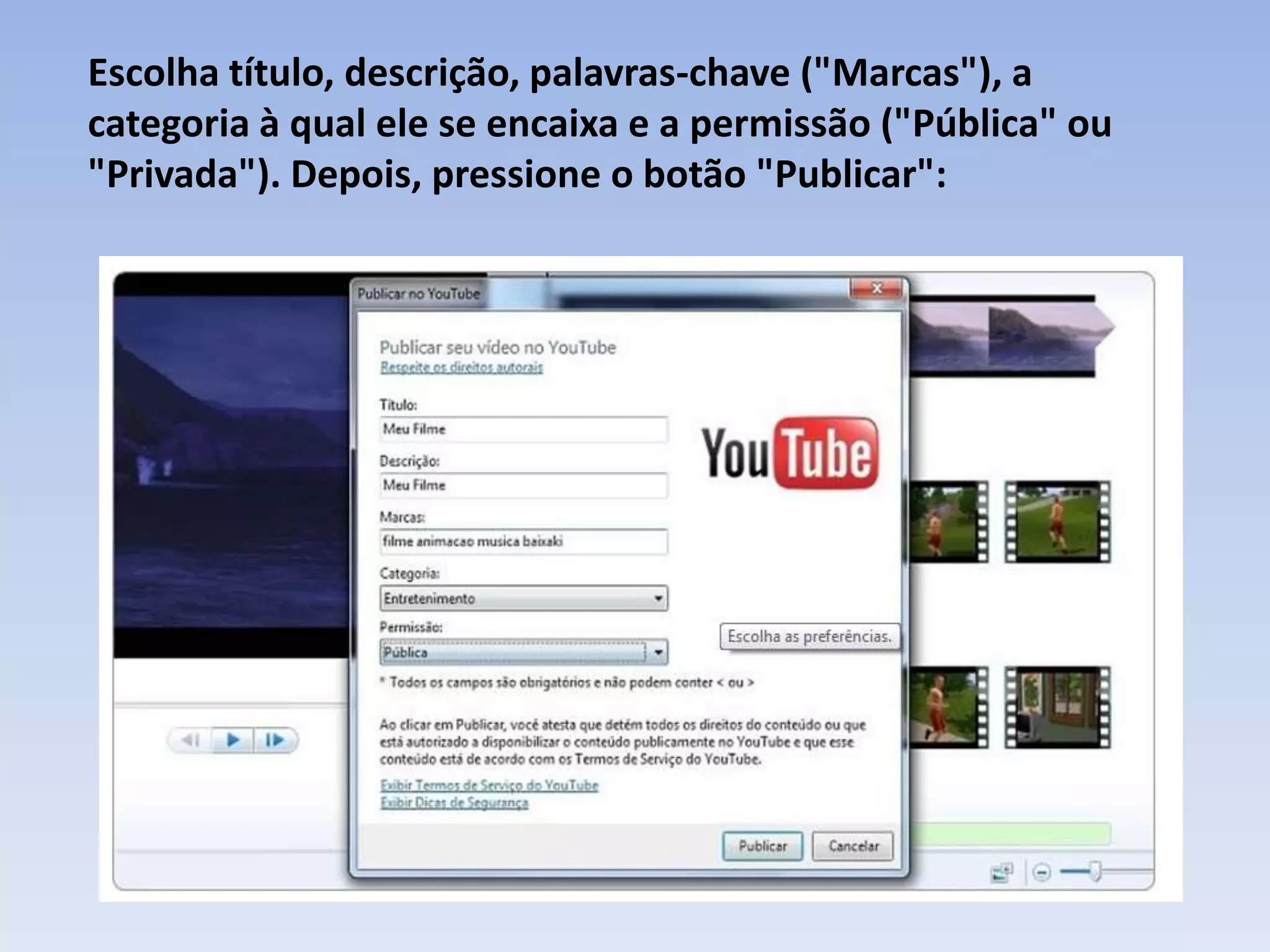 Escolha título, descrição, palavras-chave ("Marcas"), a categoria à qual ele se encaixa e a permissão ("Pública" ou "Privada"). Depois, pressione o botão "Publicar":

Publicar no YouTube

Publicar seu vídeo no YouTube
Respeite os direitos autorais

Título:
Meu Filme

Descrição:
Meu Filme

Marcas:
filme animacao musica baixaki

Categoria:
Entretenimento

Permissão:
Pública

YouTube

Escolha as preferências.

* Todos os campos são obrigatórios e não podem conter < ou >

Ao clicar em Publicar, você atesta que detém todos os direitos do conteúdo ou que está autorizado a disponibilizar o conteúdo publicamente no YouTube e que esse conteúdo está de acordo com os Termos de Serviço do YouTube.

Exibir Termos de Serviço do YouTube
Exibir Dicas de Segurança

Publicar Cancelar